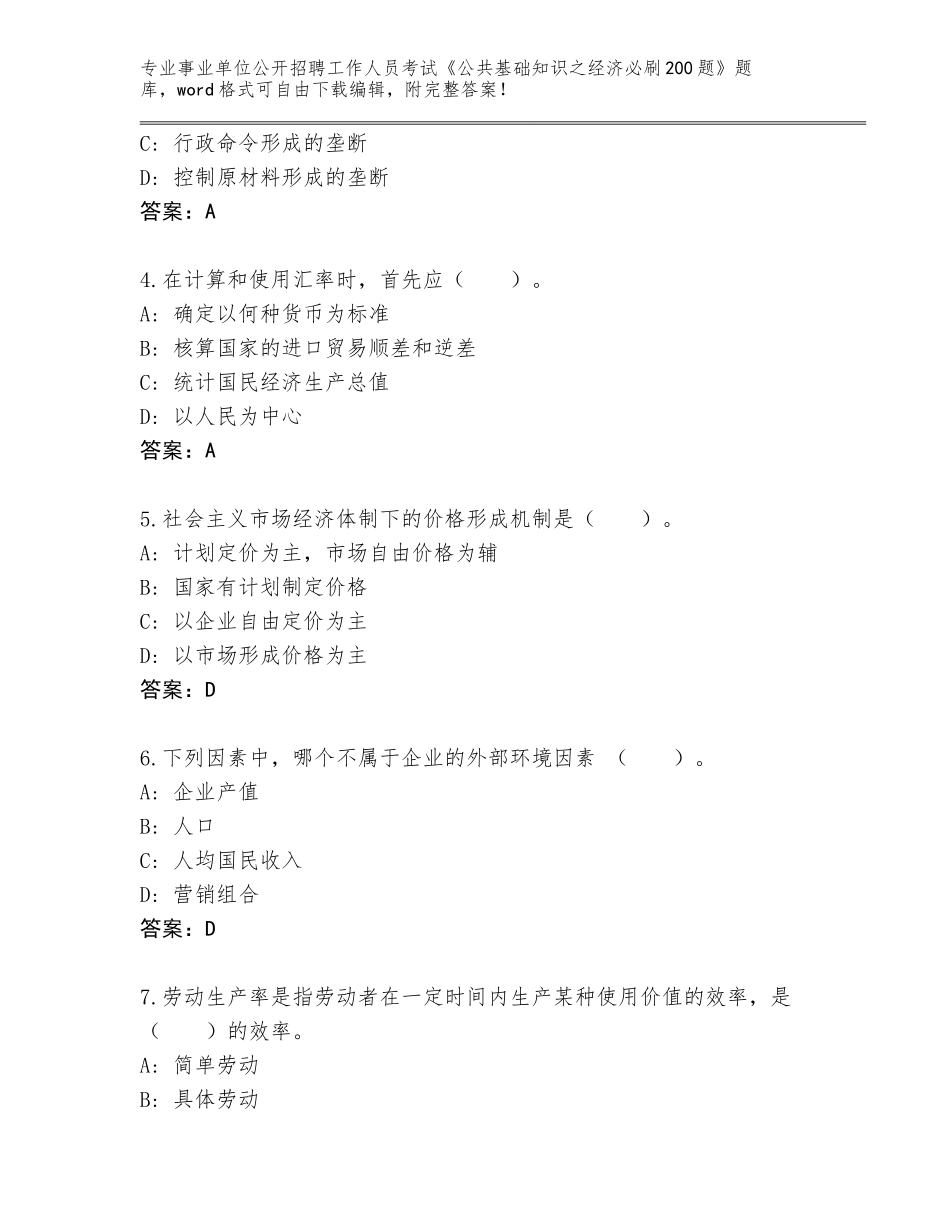 专业事业单位公开招聘工作人员考试《公共基础知识之经济必刷200题》题库，word格式可自由下载编辑，附完整答案！

C：行政命令形成的垄断
D：控制原材料形成的垄断
答案：A

4.在计算和使用汇率时，首先应（　　）。
A：确定以何种货币为标准
B：核算国家的进口贸易顺差和逆差
C：统计国民经济生产总值
D：以人民为中心
答案：A

5.社会主义市场经济体制下的价格形成机制是（　　）。
A：计划定价为主，市场自由价格为辅
B：国家有计划制定价格
C：以企业自由定价为主
D：以市场形成价格为主
答案：D

6.下列因素中，哪个不属于企业的外部环境因素 （　　）。
A：企业产值
B：人口
C：人均国民收入
D：营销组合
答案：D

7.劳动生产率是指劳动者在一定时间内生产某种使用价值的效率，是（　　）的效率。
A：简单劳动
B：具体劳动